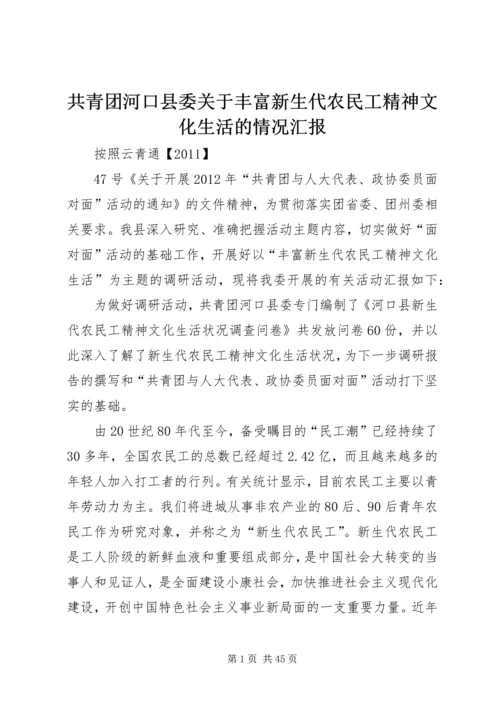 共青团河口县委关于丰富新生代农民工精神文化生活的情况汇报

按照云青通【2011】

47号《关于开展2012年“共青团与人大代表、政协委员面对面”活动的通知》的文件精神，为贯彻落实团省委、团州委相关要求。我县深入研究、准确把握活动主题内容，切实做好“面对面”活动的基础工作，开展好以“丰富新生代农民工精神文化生活”为主题的调研活动，现将我委开展的有关活动汇报如下：

为做好调研活动，共青团河口县委专门编制了《河口县新生代农民工精神文化生活状况调查问卷》共发放问卷60份，并以此深入了解了新生代农民工精神文化生活状况，为下一步调研报告的撰写和“共青团与人大代表、政协委员面对面”活动打下坚实的基础。

由20世纪80年代至今，备受瞩目的“民工潮”已经持续了30多年，全国农民工的总数已经超过2.42亿，而且越来越多的年轻人加入打工者的行列。有关统计显示，目前农民工主要以青年劳动力为主。我们将进城从事非农产业的80后、90后青年农民工作为研究对象，并称之为“新生代农民工”。新生代农民工是工人阶级的新鲜血液和重要组成部分，是中国社会大转变的当事人和见证人，是全面建设小康社会，加快推进社会主义现代化建设，开创中国特色社会主义事业新局面的一支重要力量。近年

第1页 共45页